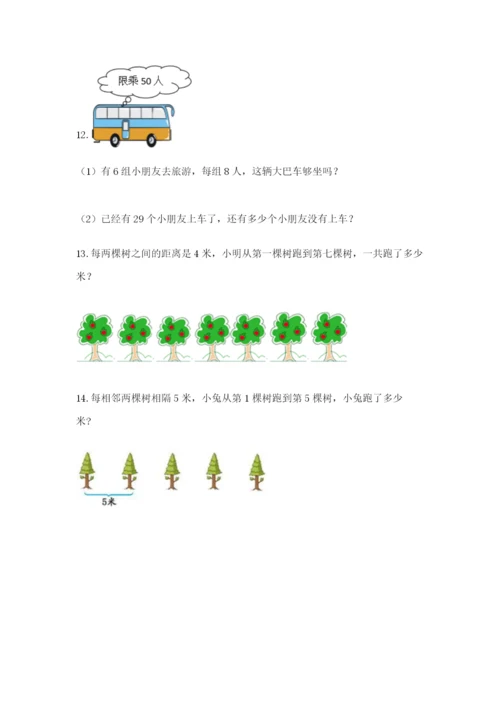 限乘 50 人

12.

（1）有 6 组小朋友去旅游，每组 8 人，这辆大巴车够坐吗？

（2）已经有 29 个小朋友上车了，还有多少个小朋友没有上车？

13. 每两棵树之间的距离是 4 米，小明从第一棵树跑到第七棵树，一共跑了多少米？

14. 每相邻两棵树相隔 5 米，小兔从第 1 棵树跑到第 5 棵树，小兔跑了多少米？

5米